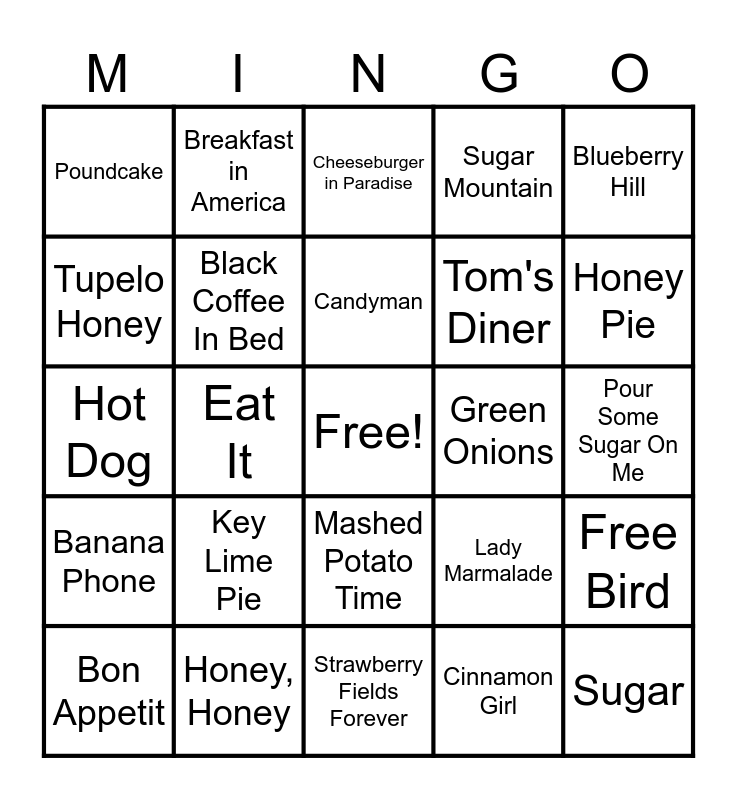 | M | I | N | G | O |
|---|---|---|---|---|
| Poundcake | Breakfast in America | Cheeseburger in Paradise | Sugar Mountain | Blueberry Hill |
| Tupelo Honey | Black Coffee In Bed | Candyman | Tom's Diner | Honey Pie |
| Hot Dog | Eat It | Free! | Green Onions | Pour Some Sugar On Me |
| Banana Phone | Key Lime Pie | Mashed Potato Time | Lady Marmalade | Free Bird |
| Bon Appetit | Honey, Honey | Strawberry Fields Forever | Cinnamon Girl | Sugar |